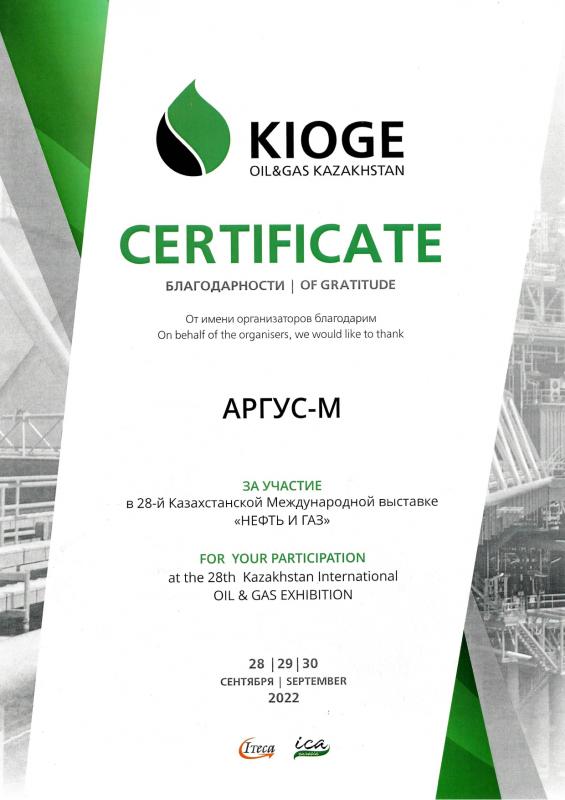 KIOGE
OIL&GAS KAZAKHSTAN

CERTIFICATE

БЛАГОДАРНОСТИ | OF GRATITUDE

От имени организаторов благодарим
On behalf of the organisers, we would like to thank

АРГУС-М

ЗА УЧАСТИЕ
в 28-й Казахстанской Международной выставке
«НЕФТЬ И ГАЗ»

FOR YOUR PARTICIPATION
at the 28th Kazakhstan International
OIL & GAS EXHIBITION

28 | 29 | 30
СЕНТЯБРЯ | SEPTEMBER
2022

Iteca ica